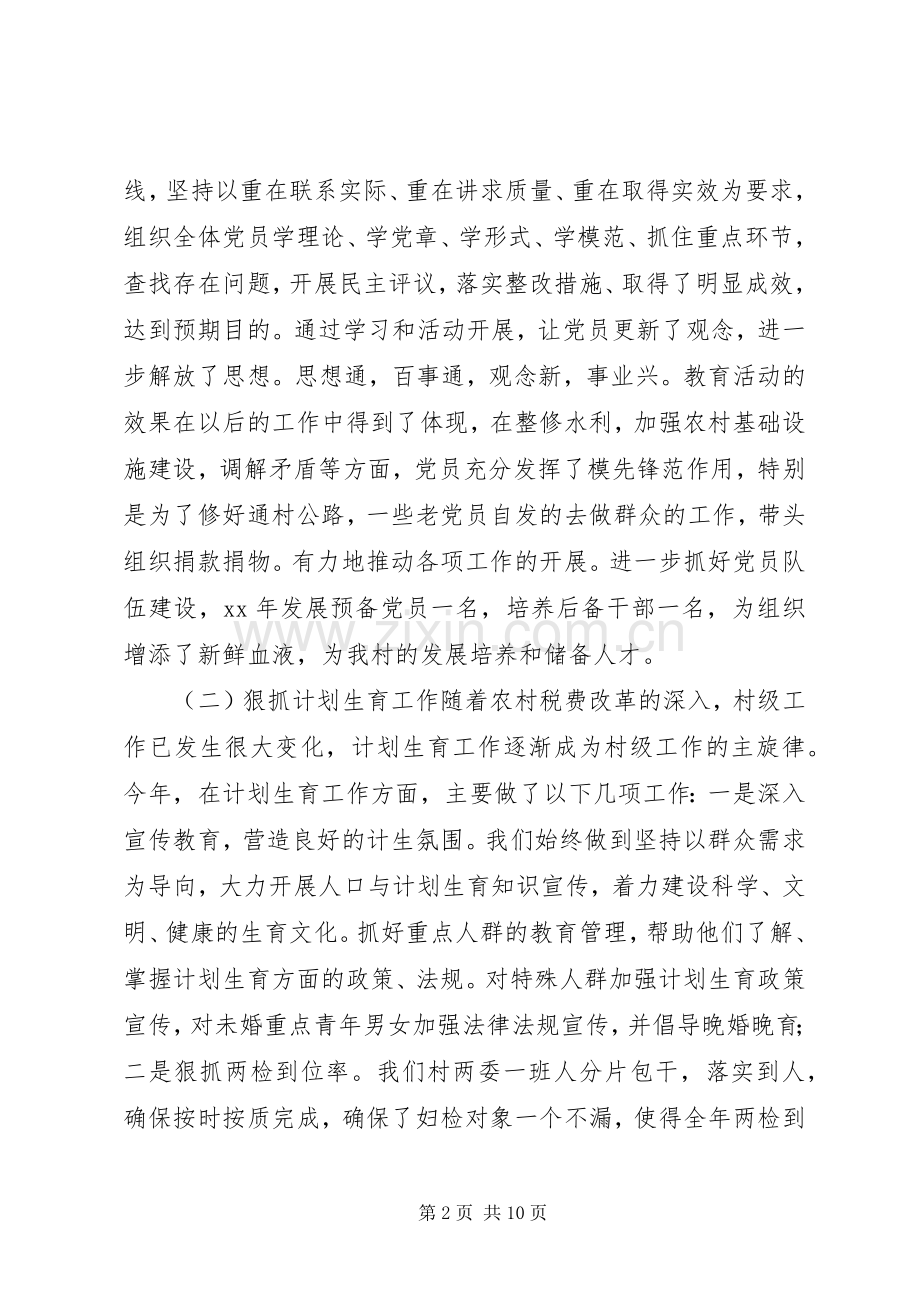 线，坚持以重在联系实际、重在讲求质量、重在取得实效为要求，组织全体党员学理论、学党章、学形式、学模范、抓住重点环节，查找存在问题，开展民主评议，落实整改措施、取得了明显成效，达到预期目的。通过学习和活动开展，让党员更新了观念，进一步解放了思想。思想通，百事通，观念新，事业兴。教育活动的效果在以后的工作中得到了体现，在整修水利，加强农村基础设施建设，调解矛盾等方面，党员充分发挥了模先锋范作用，特别是为了修好通村公路，一些老党员自发的去做群众的工作，带头组织捐款捐物。有力地推动各项工作的开展。进一步抓好党员队伍建设，xx年发展预备党员一名，培养后备干部一名，为组织增添了新鲜血液，为我村的发展培养和储备人才。

（二）狠抓计划生育工作随着农村税费改革的深入，村级工作已发生很大变化，计划生育工作逐渐成为村级工作的主旋律。今年，在计划生育工作方面，主要做了以下几项工作：一是深入宣传教育，营造良好的计生氛围。我们始终做到坚持以群众需求为导向，大力开展人口与计划生育知识宣传，着力建设科学、文明、健康的生育文化。抓好重点人群的教育管理，帮助他们了解、掌握计划生育方面的政策、法规。对特殊人群加强计划生育政策宣传，对未婚重点青年男女加强法律法规宣传，并倡导晚婚晚育；二是狠抓两检到位率。我们村两委一班人分片包干，落实到人，确保按时按质完成，确保了妇检对象一个不漏，使得全年两检到

第2页 共10页

www.zixin.com.cn